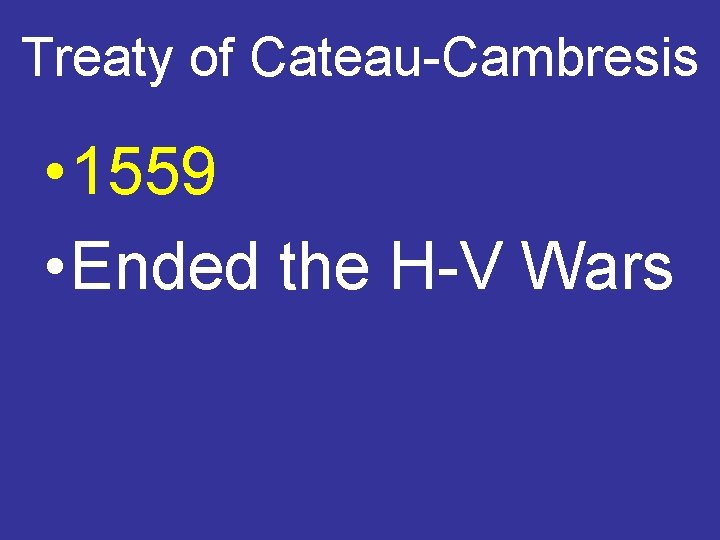 Treaty of Cateau-Cambresis

• 1559
• Ended the H-V Wars